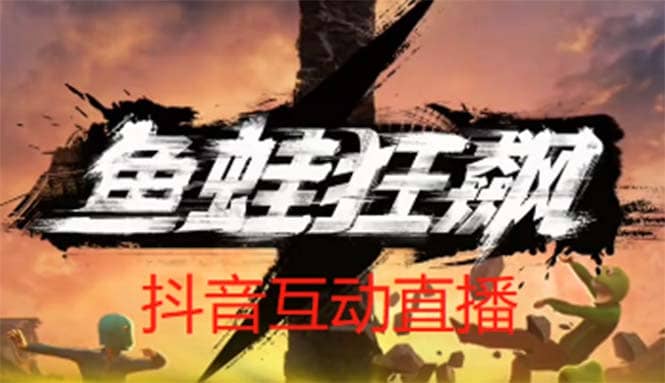 鱼蛙狂飙

抖音互动直播